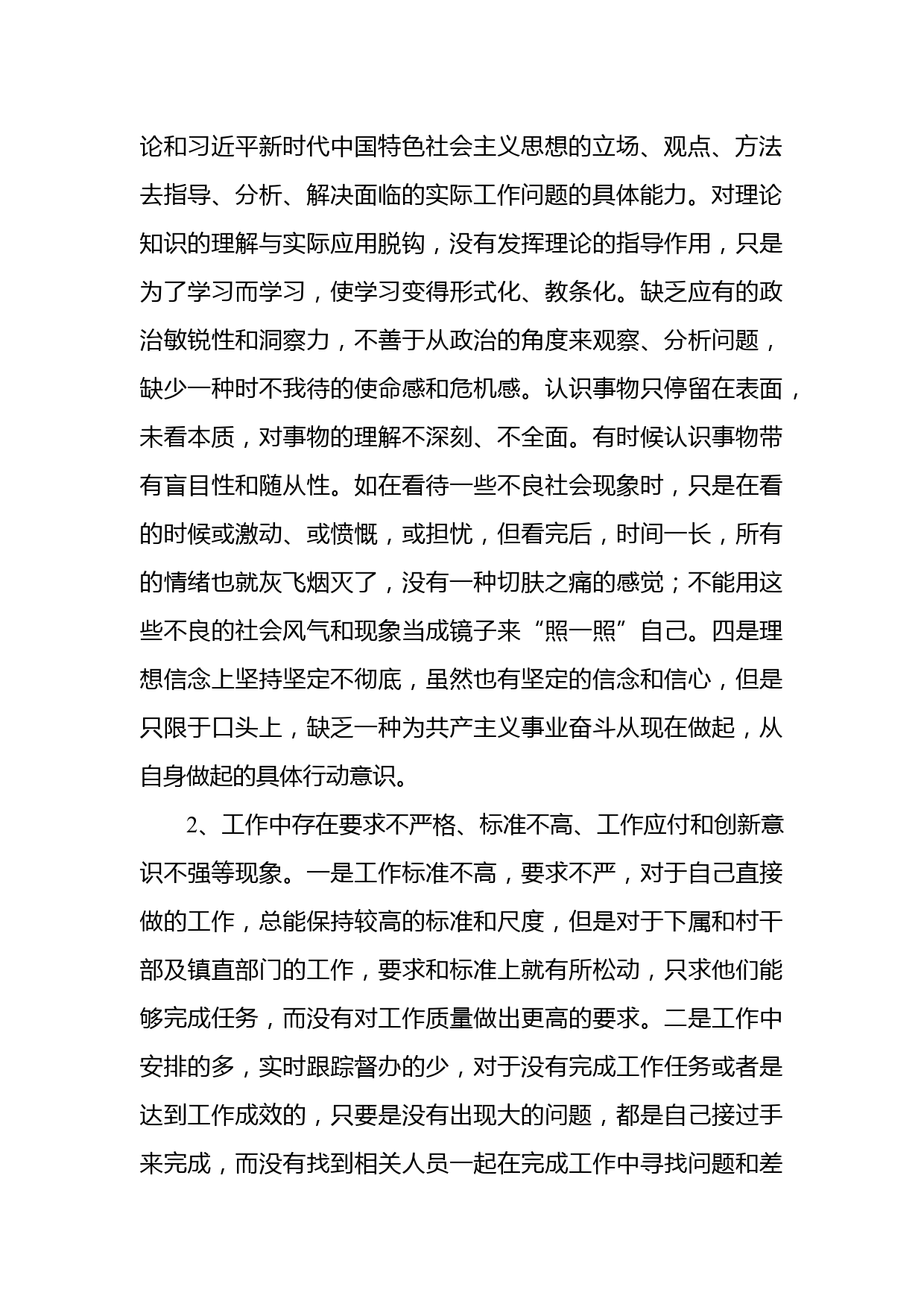 论和习近平新时代中国特色社会主义思想的立场、观点、方法去指导、分析、解决面临的实际工作问题的具体能力。对理论知识的理解与实际应用脱钩，没有发挥理论的指导作用，只是为了学习而学习，使学习变得形式化、教条化。缺乏应有的政治敏锐性和洞察力，不善于从政治的角度来观察、分析问题，缺少一种时不我待的使命感和危机感。认识事物只停留在表面，未看本质，对事物的理解不深刻、不全面。有时候认识事物带有盲目性和随从性。如在看待一些不良社会现象时，只是在看的时候或激动、或愤慨，或担忧，但看完后，时间一长，所有的情绪也就灰飞烟灭了，没有一种切肤之痛的感觉；不能用这些不良的社会风气和现象当成镜子来“照一照”自己。四是理想信念上坚持坚定不彻底，虽然也有坚定的信念和信心，但是只限于口头上，缺乏一种为共产主义事业奋斗从现在做起，从自身做起的具体行动意识。

2、工作中存在要求不严格、标准不高、工作应付和创新意识不强等现象。一是工作标准不高，要求不严，对于自己直接做的工作，总能保持较高的标准和尺度，但是对于下属和村干部及镇直部门的工作，要求和标准上就有所松动，只求他们能够完成任务，而没有对工作质量做出更高的要求。二是工作中安排的多，实时跟踪督办的少，对于没有完成工作任务或者是达到工作成效的，只要是没有出现大的问题，都是自己接过手来完成，而没有找到相关人员一起在完成工作中寻找问题和差